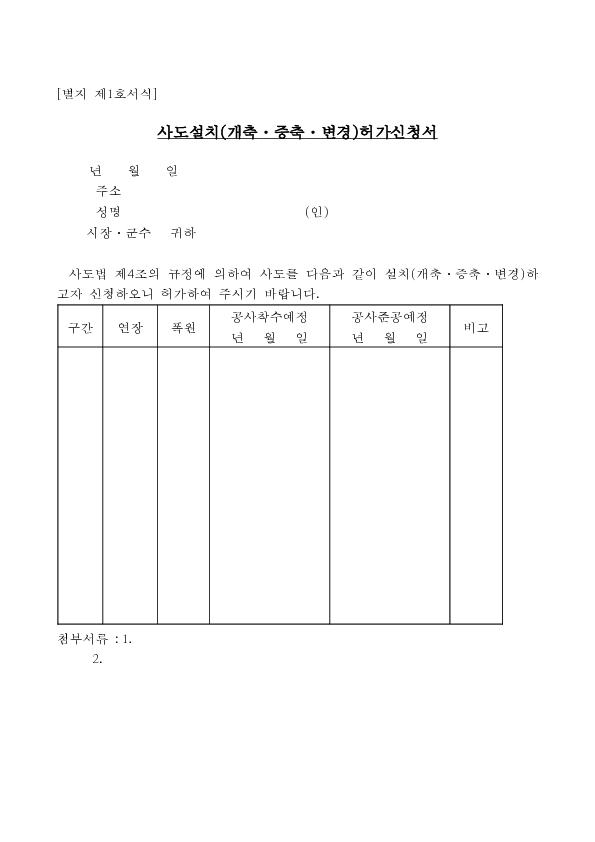 [별지 제1호서식]

사도설치(개축·증축·변경)허가신청서

년 월 일
주소
성명 (인)
시장·군수 귀하

사도법 제4조의 규정에 의하여 사도를 다음과 같이 설치(개축·증축·변경)하고자 신청하오니 허가하여 주시기 바랍니다.

| 구간 | 연장 | 폭원 | 공사착수예정 년 월 일 | 공사준공예정 년 월 일 | 비고 |
|---|---|---|---|---|---|
| | | | | | |

첨부서류 : 1.
2.